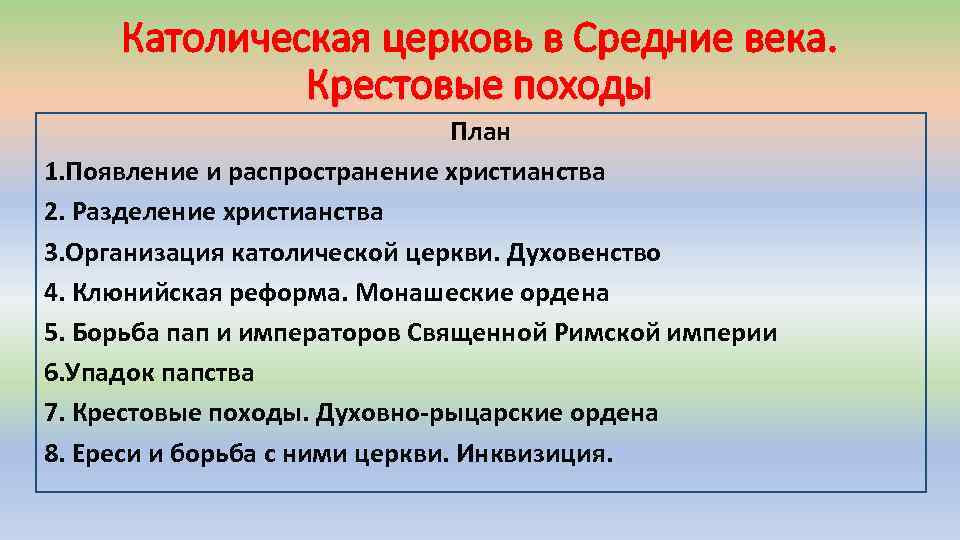 Католическая церковь в Средние века. Крестовые походы

План

1.Появление и распространение христианства

2. Разделение христианства

3.Организация католической церкви. Духовенство

4. Клюнийская реформа. Монашеские ордена

5. Борьба пап и императоров Священной Римской империи

6.Упадок папства

7. Крестовые походы. Духовно-рыцарские ордена

8. Ереси и борьба с ними церкви. Инквизиция.